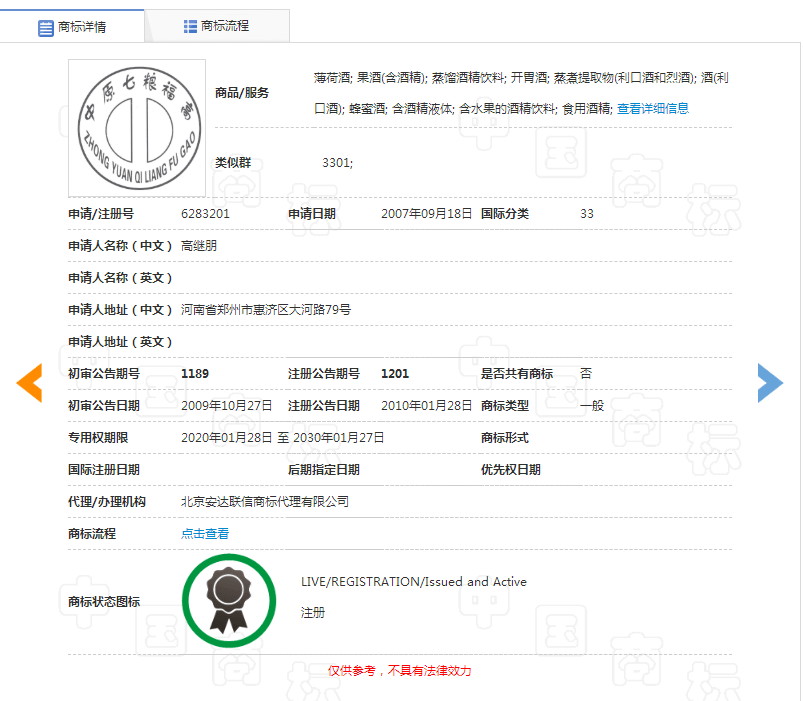 商标详情　商标流程

中原七粮福高
ZHONG YUAN QI LIANG FU GAO

商品/服务　薄荷酒; 果酒(含酒精); 蒸馏酒精饮料; 开胃酒; 蒸煮提取物(利口酒和烈酒); 酒(利口酒); 蜂蜜酒; 含酒精液体; 含水果的酒精饮料; 食用酒精; 查看详细信息

类似群　3301;

申请/注册号　6283201　申请日期　2007年09月18日　国际分类　33

申请人名称（中文）　高继朋

申请人名称（英文）

申请人地址（中文）　河南省郑州市惠济区大河路79号

申请人地址（英文）

初审公告期号　1189　注册公告期号　1201　是否共有商标　否

初审公告日期　2009年10月27日　注册公告日期　2010年01月28日　商标类型　一般

专用权期限　2020年01月28日 至 2030年01月27日　商标形式

国际注册日期　后期指定日期　优先权日期

代理/办理机构　北京安达联信商标代理有限公司

商标流程　点击查看

商标状态图标　LIVE/REGISTRATION/Issued and Active
注册

仅供参考，不具有法律效力